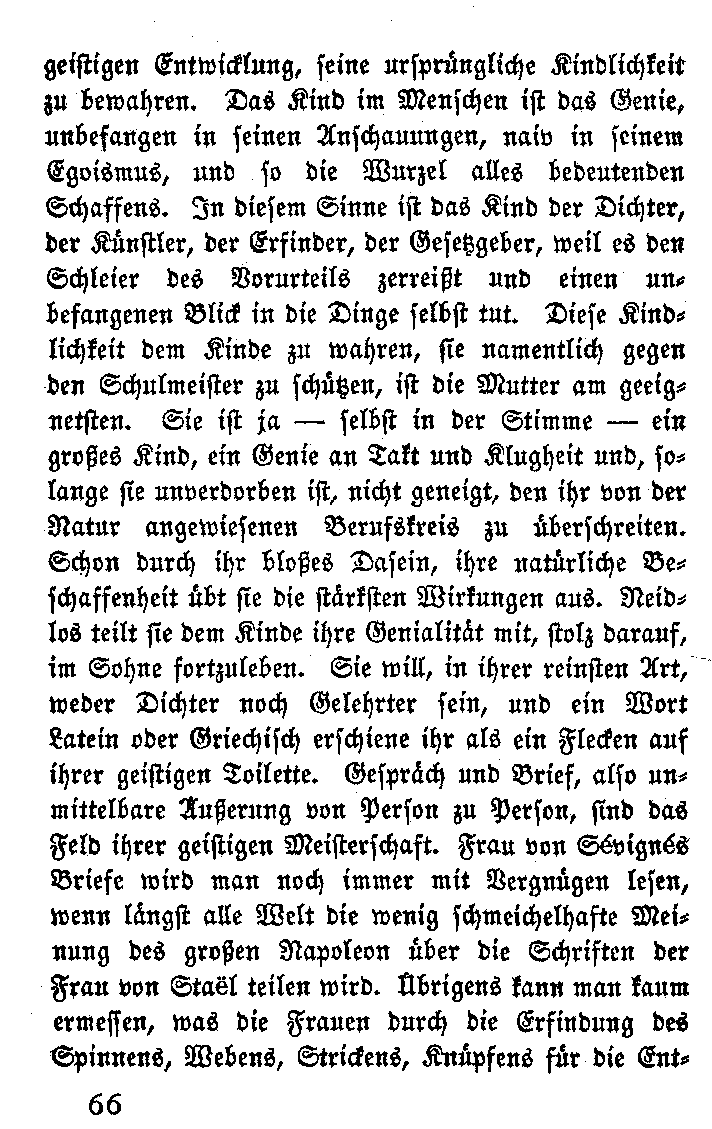 geistigen Entwicklung, seine ursprüngliche Kindlichkeit zu bewahren. Das Kind im Menschen ist das Genie, unbefangen in seinen Anschauungen, naiv in seinem Egoismus, und so die Wurzel alles bedeutenden Schaffens. In diesem Sinne ist das Kind der Dichter, der Künstler, der Erfinder, der Gesetzgeber, weil es den Schleier des Vorurteils zerreißt und einen unbefangenen Blick in die Dinge selbst tut. Diese Kindlichkeit dem Kinde zu wahren, sie namentlich gegen den Schulmeister zu schützen, ist die Mutter am geeignetsten. Sie ist ja — selbst in der Stimme — ein großes Kind, ein Genie an Takt und Klugheit und, solange sie unverdorben ist, nicht geneigt, den ihr von der Natur angewiesenen Berufskreis zu überschreiten. Schon durch ihr bloßes Dasein, ihre natürliche Beschaffenheit übt sie die stärksten Wirkungen aus. Neidlos teilt sie dem Kinde ihre Genialität mit, stolz darauf, im Sohne fortzuleben. Sie will, in ihrer reinsten Art, weder Dichter noch Gelehrter sein, und ein Wort Latein oder Griechisch erschiene ihr als ein Flecken auf ihrer geistigen Toilette. Gespräch und Brief, also unmittelbare Äußerung von Person zu Person, sind das Feld ihrer geistigen Meisterschaft. Frau von Sévignés Briefe wird man noch immer mit Vergnügen lesen, wenn längst alle Welt die wenig schmeichelhafte Meinung des großen Napoleon über die Schriften der Frau von Staël teilen wird. Übrigens kann man kaum ermessen, was die Frauen durch die Erfindung des Spinnens, Webens, Strickens, Knüpfens für die Ent-

66